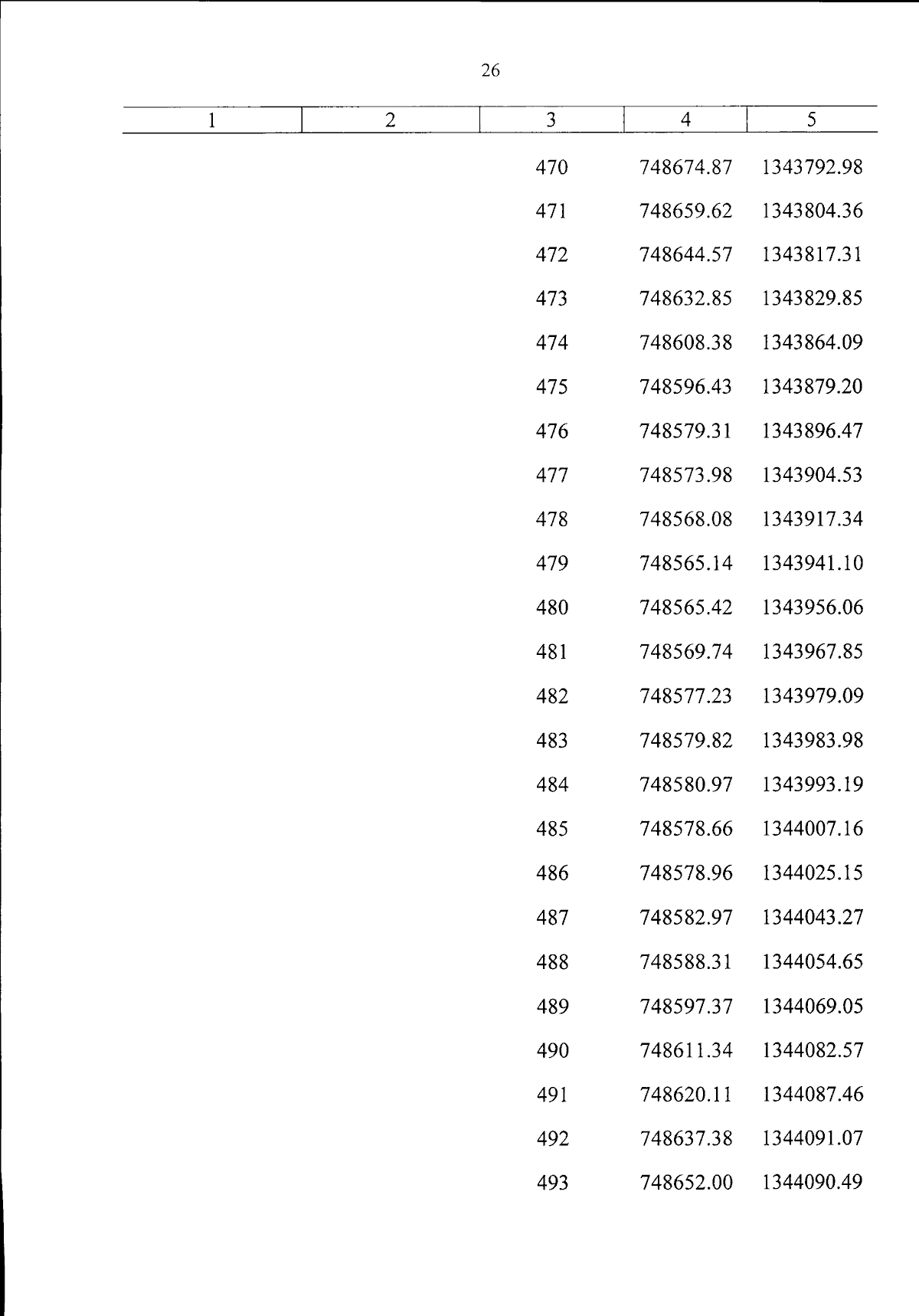 26

| 1 | 2 | 3 | 4 | 5 |
|---|---|---|---|---|
| | | 470 | 748674.87 | 1343792.98 |
| | | 471 | 748659.62 | 1343804.36 |
| | | 472 | 748644.57 | 1343817.31 |
| | | 473 | 748632.85 | 1343829.85 |
| | | 474 | 748608.38 | 1343864.09 |
| | | 475 | 748596.43 | 1343879.20 |
| | | 476 | 748579.31 | 1343896.47 |
| | | 477 | 748573.98 | 1343904.53 |
| | | 478 | 748568.08 | 1343917.34 |
| | | 479 | 748565.14 | 1343941.10 |
| | | 480 | 748565.42 | 1343956.06 |
| | | 481 | 748569.74 | 1343967.85 |
| | | 482 | 748577.23 | 1343979.09 |
| | | 483 | 748579.82 | 1343983.98 |
| | | 484 | 748580.97 | 1343993.19 |
| | | 485 | 748578.66 | 1344007.16 |
| | | 486 | 748578.96 | 1344025.15 |
| | | 487 | 748582.97 | 1344043.27 |
| | | 488 | 748588.31 | 1344054.65 |
| | | 489 | 748597.37 | 1344069.05 |
| | | 490 | 748611.34 | 1344082.57 |
| | | 491 | 748620.11 | 1344087.46 |
| | | 492 | 748637.38 | 1344091.07 |
| | | 493 | 748652.00 | 1344090.49 |